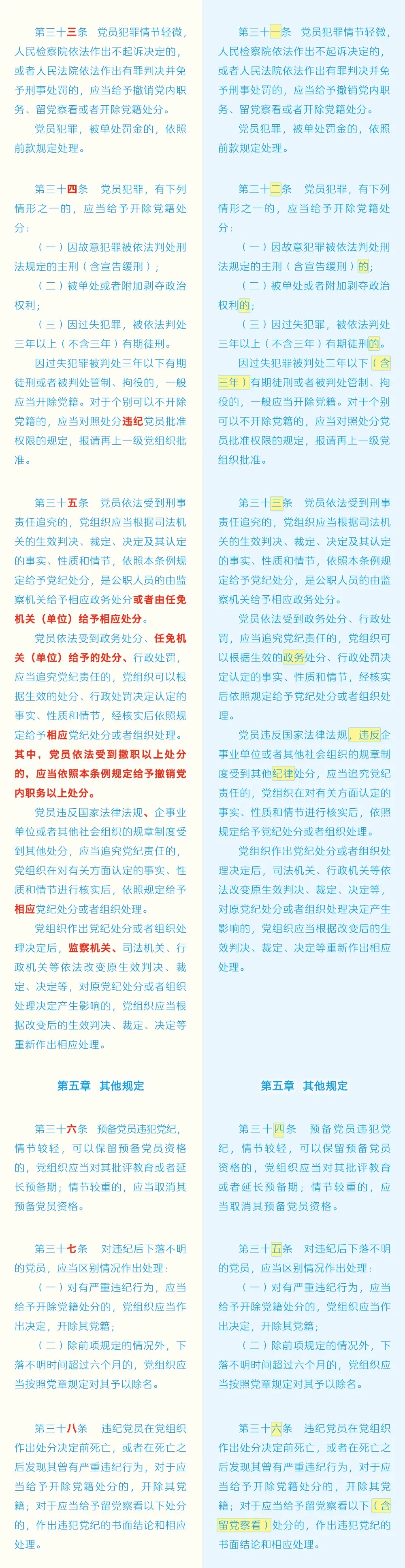 第三十三条　党员犯罪情节轻微，人民检察院依法作出不起诉决定的，或者人民法院依法作出有罪判决并免予刑事处罚的，应当给予撤销党内职务、留党察看或者开除党籍处分。

党员犯罪，被单处罚金的，依照前款规定处理。

第三十四条　党员犯罪，有下列情形之一的，应当给予开除党籍处分：

（一）因故意犯罪被依法判处刑法规定的主刑（含宣告缓刑）；

（二）被单处或者附加剥夺政治权利；

（三）因过失犯罪，被依法判处三年以上（不含三年）有期徒刑。

因过失犯罪被判处三年以下有期徒刑或者被判处管制、拘役的，一般应当开除党籍。对于个别可以不开除党籍的，应当对照处分违纪党员批准权限的规定，报请再上一级党组织批准。

第三十五条　党员依法受到刑事责任追究的，党组织应当根据司法机关的生效判决、裁定、决定及其认定的事实、性质和情节，依照本条例规定给予党纪处分，是公职人员的由监察机关给予相应政务处分或者由任免机关（单位）给予相应处分。

党员依法受到政务处分、任免机关（单位）给予的处分、行政处罚，应当追究党纪责任的，党组织可以根据生效的处分、行政处罚决定认定的事实、性质和情节，经核实后依照规定给予相应党纪处分或者组织处理。其中，党员依法受到撤职以上处分的，应当依照本条例规定给予撤销党内职务以上处分。

党员违反国家法律法规、企事业单位或者其他社会组织的规章制度受到其他处分，应当追究党纪责任的，党组织在对有关方面认定的事实、性质和情节进行核实后，依照规定给予相应党纪处分或者组织处理。

党组织作出党纪处分或者组织处理决定后，监察机关、司法机关、行政机关等依法改变原生效判决、裁定、决定等，对原党纪处分或者组织处理决定产生影响的，党组织应当根据改变后的生效判决、裁定、决定等重新作出相应处理。

第五章　其他规定

第三十六条　预备党员违犯党纪，情节较轻，可以保留预备党员资格的，党组织应当对其批评教育或者延长预备期；情节较重的，应当取消其预备党员资格。

第三十七条　对违纪后下落不明的党员，应当区别情况作出处理：

（一）对有严重违纪行为，应当给予开除党籍处分的，党组织应当作出决定，开除其党籍；

（二）除前项规定的情况外，下落不明时间超过六个月的，党组织应当按照党章规定对其予以除名。

第三十八条　违纪党员在党组织作出处分决定前死亡，或者在死亡之后发现其曾有严重违纪行为，对于应当给予开除党籍处分的，开除其党籍；对于应当给予留党察看以下处分的，作出违犯党纪的书面结论和相应处理。

第三十一条　党员犯罪情节轻微，人民检察院依法作出不起诉决定的，或者人民法院依法作出有罪判决并免予刑事处罚的，应当给予撤销党内职务、留党察看或者开除党籍处分。

党员犯罪，被单处罚金的，依照前款规定处理。

第三十二条　党员犯罪，有下列情形之一的，应当给予开除党籍处分：

（一）因故意犯罪被依法判处刑法规定的主刑（含宣告缓刑）的；

（二）被单处或者附加剥夺政治权利的；

（三）因过失犯罪，被依法判处三年以上（不含三年）有期徒刑的。

因过失犯罪被判处三年以下（含三年）有期徒刑或者被判处管制、拘役的，一般应当开除党籍。对于个别可以不开除党籍的，应当对照处分党员批准权限的规定，报请再上一级党组织批准。

第三十三条　党员依法受到刑事责任追究的，党组织应当根据司法机关的生效判决、裁定、决定及其认定的事实、性质和情节，依照本条例规定给予党纪处分，是公职人员的由监察机关给予相应政务处分。

党员依法受到政务处分、行政处罚，应当追究党纪责任的，党组织可以根据生效的政务处分、行政处罚决定认定的事实、性质和情节，经核实后依照规定给予党纪处分或者组织处理。

党员违反国家法律法规，违反企事业单位或者其他社会组织的规章制度受到其他纪律处分，应当追究党纪责任的，党组织在对有关方面认定的事实、性质和情节进行核实后，依照规定给予党纪处分或者组织处理。

党组织作出党纪处分或者组织处理决定后，司法机关、行政机关等依法改变原生效判决、裁定、决定等，对原党纪处分或者组织处理决定产生影响的，党组织应当根据改变后的生效判决、裁定、决定等重新作出相应处理。

第五章　其他规定

第三十四条　预备党员违犯党纪，情节较轻，可以保留预备党员资格的，党组织应当对其批评教育或者延长预备期；情节较重的，应当取消其预备党员资格。

第三十五条　对违纪后下落不明的党员，应当区别情况作出处理：

（一）对有严重违纪行为，应当给予开除党籍处分的，党组织应当作出决定，开除其党籍；

（二）除前项规定的情况外，下落不明时间超过六个月的，党组织应当按照党章规定对其予以除名。

第三十六条　违纪党员在党组织作出处分决定前死亡，或者在死亡之后发现其曾有严重违纪行为，对于应当给予开除党籍处分的，开除其党籍；对于应当给予留党察看以下（含留党察看）处分的，作出违犯党纪的书面结论和相应处理。